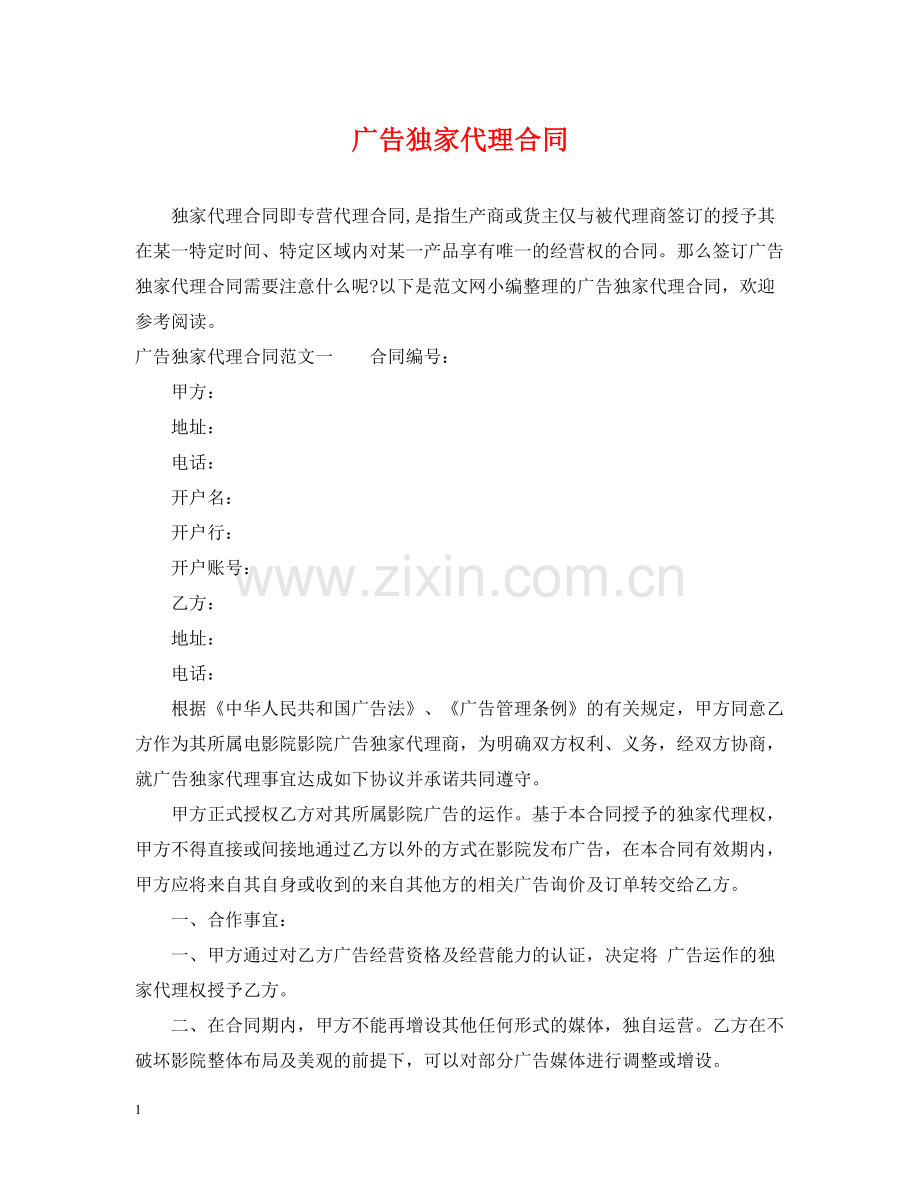 广告独家代理合同

独家代理合同即专营代理合同,是指生产商或货主仅与被代理商签订的授予其在某一特定时间、特定区域内对某一产品享有唯一的经营权的合同。那么签订广告独家代理合同需要注意什么呢?以下是范文网小编整理的广告独家代理合同，欢迎参考阅读。

广告独家代理合同范文一　　合同编号：

甲方：

地址：

电话：

开户名：

开户行：

开户账号：

www.zixin.com.cn

乙方：

地址：

电话：

根据《中华人民共和国广告法》、《广告管理条例》的有关规定，甲方同意乙方作为其所属电影院影院广告独家代理商，为明确双方权利、义务，经双方协商，就广告独家代理事宜达成如下协议并承诺共同遵守。

甲方正式授权乙方对其所属影院广告的运作。基于本合同授予的独家代理权，甲方不得直接或间接地通过乙方以外的方式在影院发布广告，在本合同有效期内，甲方应将来自其自身或收到的来自其他方的相关广告询价及订单转交给乙方。

一、合作事宜：

一、甲方通过对乙方广告经营资格及经营能力的认证，决定将 广告运作的独家代理权授予乙方。

二、在合同期内，甲方不能再增设其他任何形式的媒体，独自运营。乙方在不破坏影院整体布局及美观的前提下，可以对部分广告媒体进行调整或增设。

1